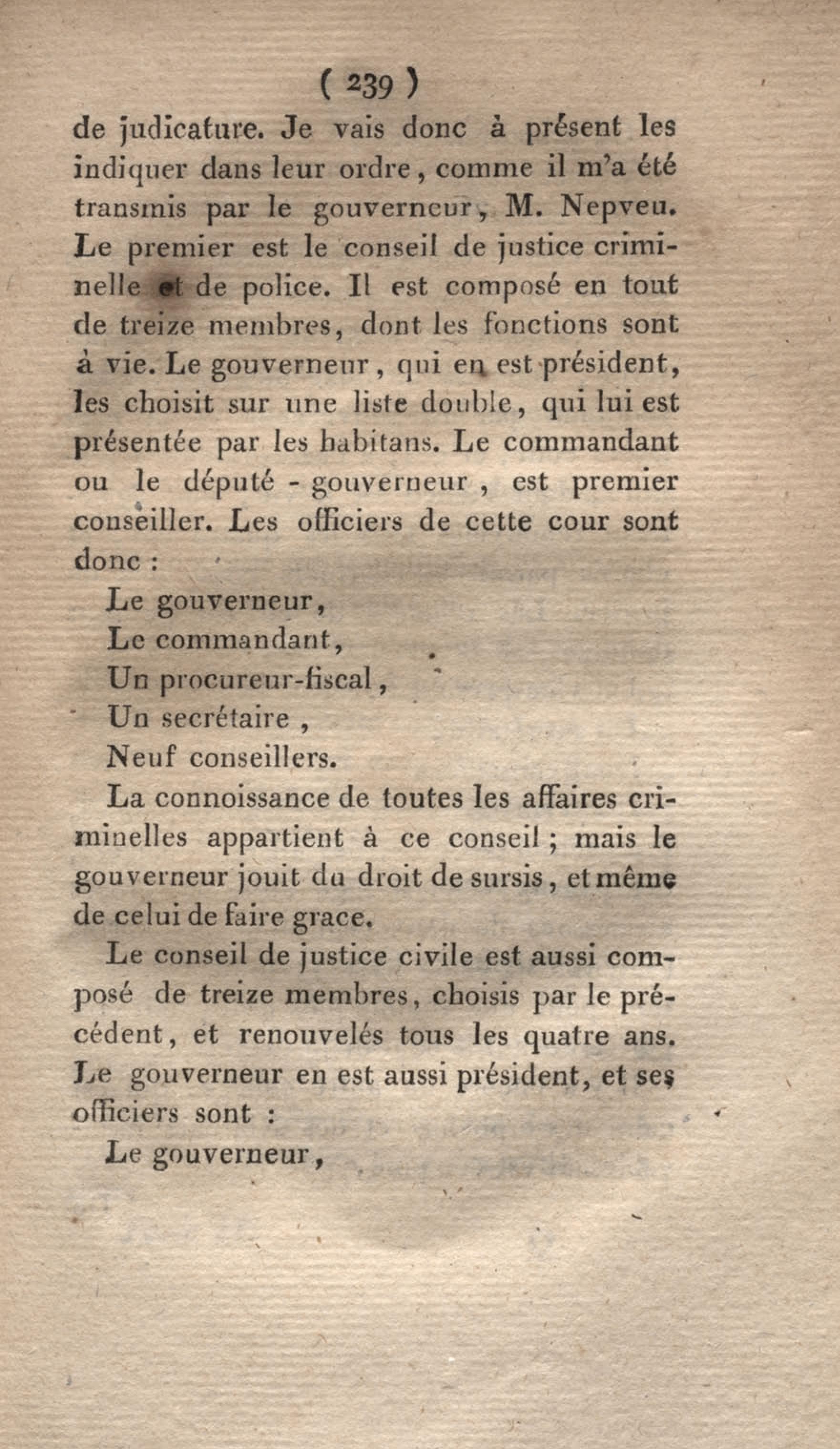 ( 239 )

de judicature. Je vais donc à présent les indiquer dans leur ordre, comme il m'a été transmis par le gouverneur, M. Nepveu. Le premier est le conseil de justice criminelle et de police. Il est composé en tout de treize membres, dont les fonctions sont à vie. Le gouverneur, qui en est président, les choisit sur une liste double, qui lui est présentée par les habitans. Le commandant ou le député - gouverneur, est premier conseiller. Les officiers de cette cour sont donc :

Le gouverneur,
Le commandant,
Un procureur-fiscal,
Un secrétaire,
Neuf conseillers.

La connoissance de toutes les affaires criminelles appartient à ce conseil ; mais le gouverneur jouit du droit de sursis, et même de celui de faire grace.

Le conseil de justice civile est aussi composé de treize membres, choisis par le précédent, et renouvelés tous les quatre ans. Le gouverneur en est aussi président, et ses officiers sont :

Le gouverneur,